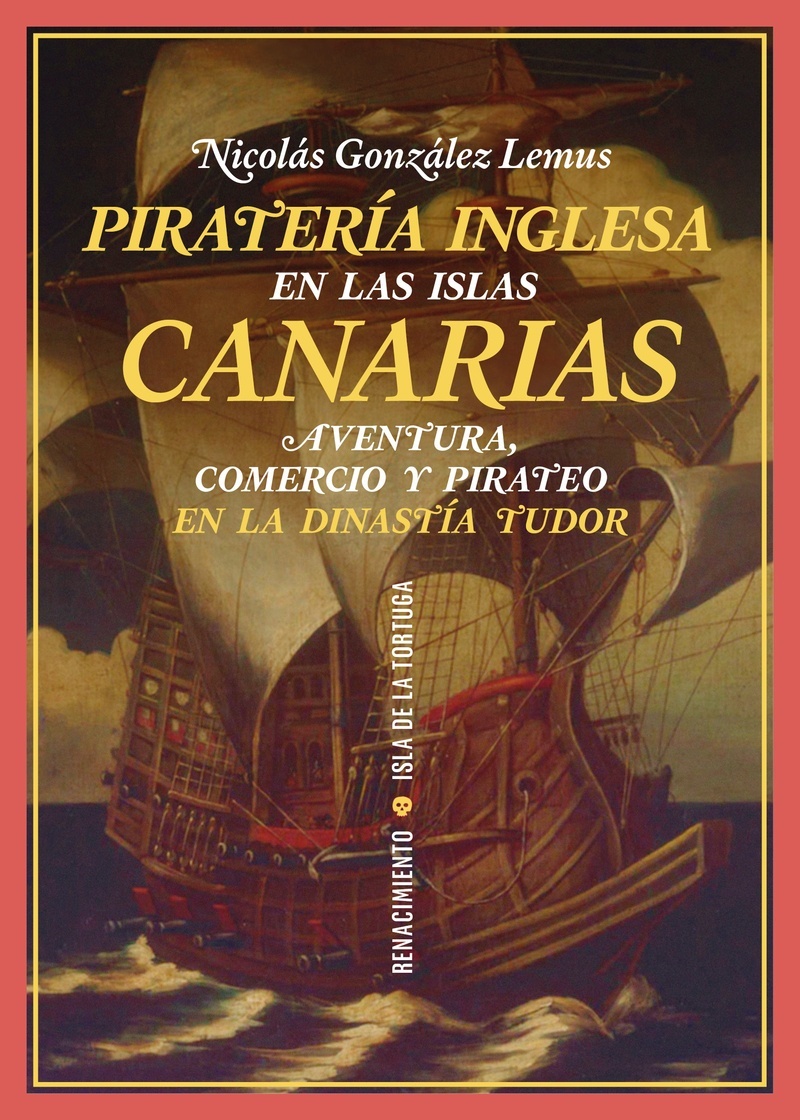 Nicolás González Lemus

PIRATERÍA INGLESA EN LAS ISLAS CANARIAS

AVENTURA, COMERCIO Y PIRATEO EN LA DINASTÍA TUDOR

RENACIMIENTO ISLA DE LA TORTUGA